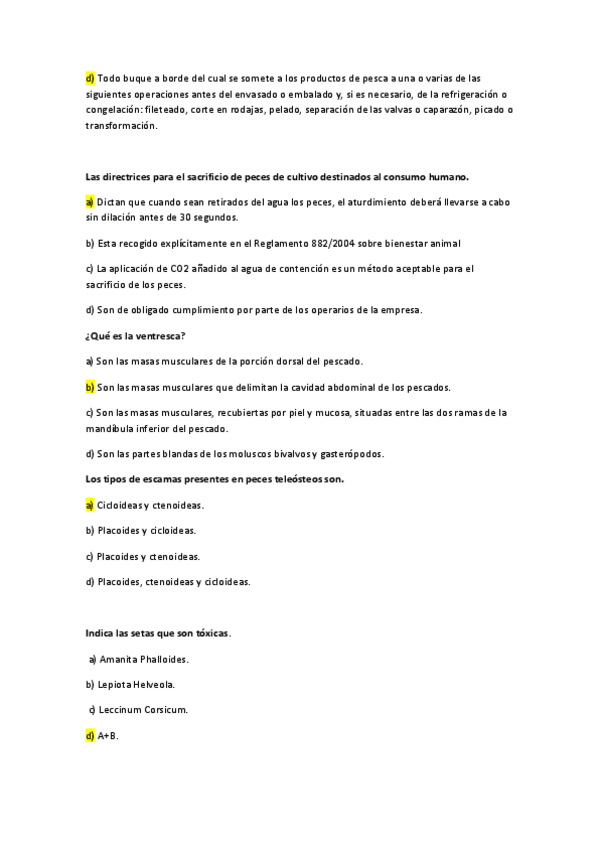 d) Todo buque a borde del cual se somete a los productos de pesca a una o varias de las siguientes operaciones antes del envasado o embalado y, si es necesario, de la refrigeración o congelación: fileteado, corte en rodajas, pelado, separación de las valvas o caparazón, picado o transformación.

Las directrices para el sacrificio de peces de cultivo destinados al consumo humano.

a) Dictan que cuando sean retirados del agua los peces, el aturdimiento deberá llevarse a cabo sin dilación antes de 30 segundos.

b) Esta recogido explícitamente en el Reglamento 882/2004 sobre bienestar animal

c) La aplicación de CO2 añadido al agua de contención es un método aceptable para el sacrificio de los peces.

d) Son de obligado cumplimiento por parte de los operarios de la empresa.

¿Qué es la ventresca?

a) Son las masas musculares de la porción dorsal del pescado.

b) Son las masas musculares que delimitan la cavidad abdominal de los pescados.

c) Son las masas musculares, recubiertas por piel y mucosa, situadas entre las dos ramas de la mandíbula inferior del pescado.

d) Son las partes blandas de los moluscos bivalvos y gasterópodos.

Los tipos de escamas presentes en peces teleósteos son.

a) Cicloideas y ctenoideas.

b) Placoides y cicloideas.

c) Placoides y ctenoideas.

d) Placoides, ctenoideas y cicloideas.

Indica las setas que son tóxicas.

a) Amanita Phalloides.

b) Lepiota Helveola.

c) Leccinum Corsicum.

d) A+B.